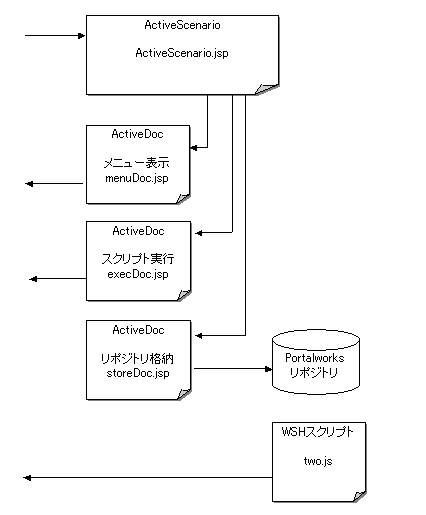 ActiveScenario

ActiveScenario.jsp

ActiveDoc

メニュー表示
menuDoc.jsp

ActiveDoc

スクリプト実行
execDoc.jsp

ActiveDoc

リポジトリ格納
storeDoc.jsp

Portalworks
リポジトリ

WSHスクリプト

two.js